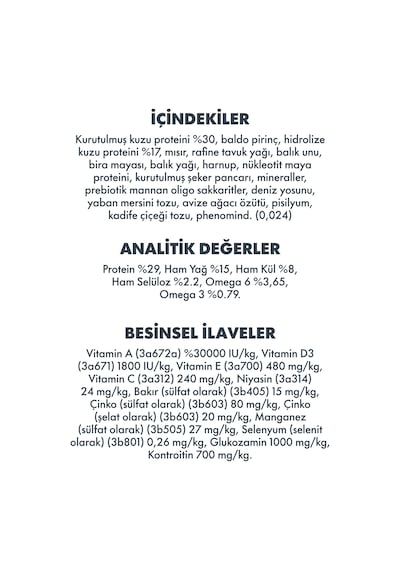 İÇİNDEKİLER

Kurutulmuş kuzu proteini %30, baldo pirinç, hidrolize kuzu proteini %17, mısır, rafine tavuk yağı, balık unu, bira mayası, balık yağı, harnup, nükleotit maya proteini, kurutulmuş şeker pancarı, mineraller, prebiotik mannan oligo sakkaritler, deniz yosunu, yaban mersini tozu, avize ağacı özütü, pisilyum, kadife çiçeği tozu, phenomind. (0,024)

ANALİTİK DEĞERLER

Protein %29, Ham Yağ %15, Ham Kül %8, Ham Selüloz %2.2, Omega 6 %3,65, Omega 3 %0.79.

BESİNSEL İLAVELER

Vitamin A (3a672a) %30000 IU/kg, Vitamin D3 (3a671) 1800 IU/kg, Vitamin E (3a700) 480 mg/kg, Vitamin C (3a312) 240 mg/kg, Niyasin (3a314) 24 mg/kg, Bakır (sülfat olarak) (3b405) 15 mg/kg, Çinko (sülfat olarak) (3b603) 80 mg/kg, Çinko (şelat olarak) (3b603) 20 mg/kg, Manganez (sülfat olarak) (3b505) 27 mg/kg, Selenyum (selenit olarak) (3b801) 0,26 mg/kg, Glukozamin 1000 mg/kg, Kontroitin 700 mg/kg.